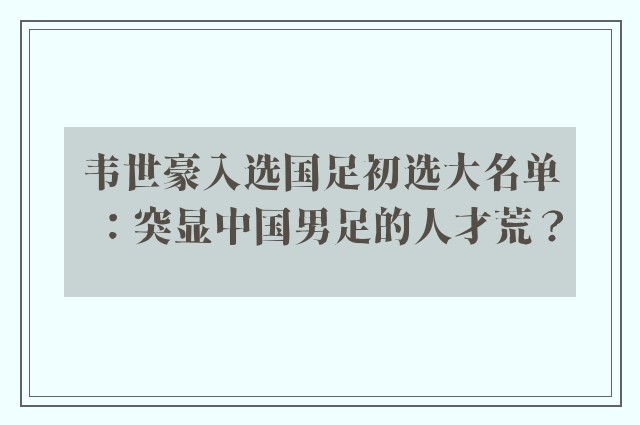 韦世豪入选国足初选大名单：突显中国男足的人才荒？